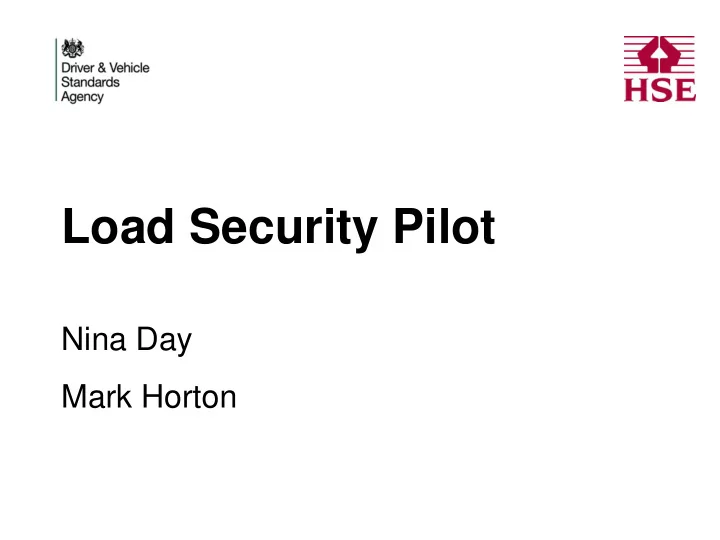 Driver & Vehicle Standards Agency

HSE

Load Security Pilot

Nina Day

Mark Horton